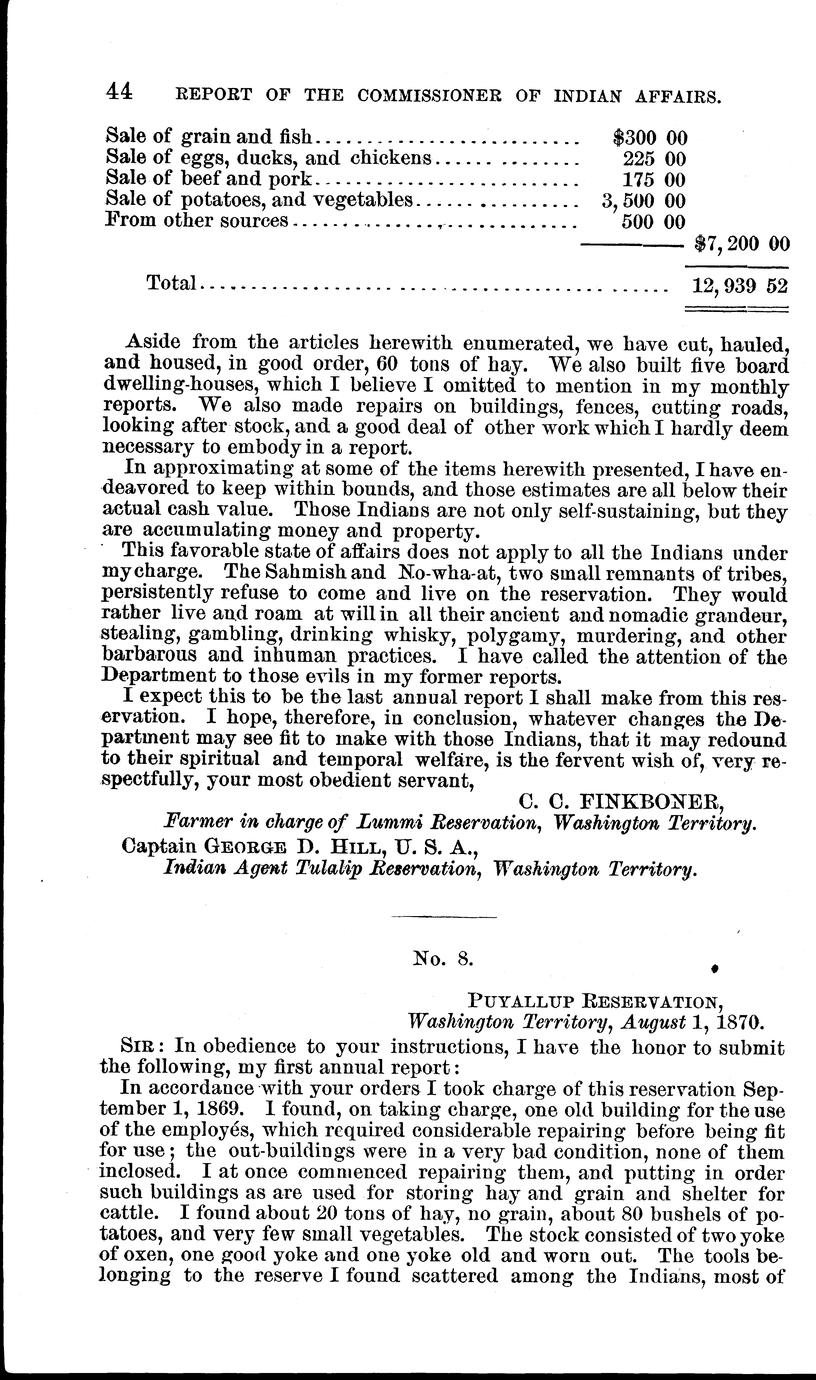 44 REPORT OF THE COMMISSIONER OF INDIAN AFFAIRS.

| | | |
|---|---|---|
| Sale of grain and fish | \$300 00 | |
| Sale of eggs, ducks, and chickens | 225 00 | |
| Sale of beef and pork | 175 00 | |
| Sale of potatoes, and vegetables | 3,500 00 | |
| From other sources | 500 00 | |
| | | \$7,200 00 |
| Total | | 12,939 52 |

Aside from the articles herewith enumerated, we have cut, hauled, and housed, in good order, 60 tons of hay. We also built five board dwelling-houses, which I believe I omitted to mention in my monthly reports. We also made repairs on buildings, fences, cutting roads, looking after stock, and a good deal of other work which I hardly deem necessary to embody in a report.

In approximating at some of the items herewith presented, I have endeavored to keep within bounds, and those estimates are all below their actual cash value. Those Indians are not only self-sustaining, but they are accumulating money and property.

This favorable state of affairs does not apply to all the Indians under my charge. The Sahmish and No-wha-at, two small remnants of tribes, persistently refuse to come and live on the reservation. They would rather live and roam at will in all their ancient and nomadic grandeur, stealing, gambling, drinking whisky, polygamy, murdering, and other barbarous and inhuman practices. I have called the attention of the Department to those evils in my former reports.

I expect this to be the last annual report I shall make from this reservation. I hope, therefore, in conclusion, whatever changes the Department may see fit to make with those Indians, that it may redound to their spiritual and temporal welfare, is the fervent wish of, very respectfully, your most obedient servant,

C. C. FINKBONER,
Farmer in charge of Lummi Reservation, Washington Territory.

Captain GEORGE D. HILL, U. S. A.,
Indian Agent Tulalip Reservation, Washington Territory.

No. 8.

PUYALLUP RESERVATION,
Washington Territory, August 1, 1870.

SIR: In obedience to your instructions, I have the honor to submit the following, my first annual report:

In accordance with your orders I took charge of this reservation September 1, 1869. I found, on taking charge, one old building for the use of the employés, which required considerable repairing before being fit for use; the out-buildings were in a very bad condition, none of them inclosed. I at once commenced repairing them, and putting in order such buildings as are used for storing hay and grain and shelter for cattle. I found about 20 tons of hay, no grain, about 80 bushels of potatoes, and very few small vegetables. The stock consisted of two yoke of oxen, one good yoke and one yoke old and worn out. The tools belonging to the reserve I found scattered among the Indians, most of